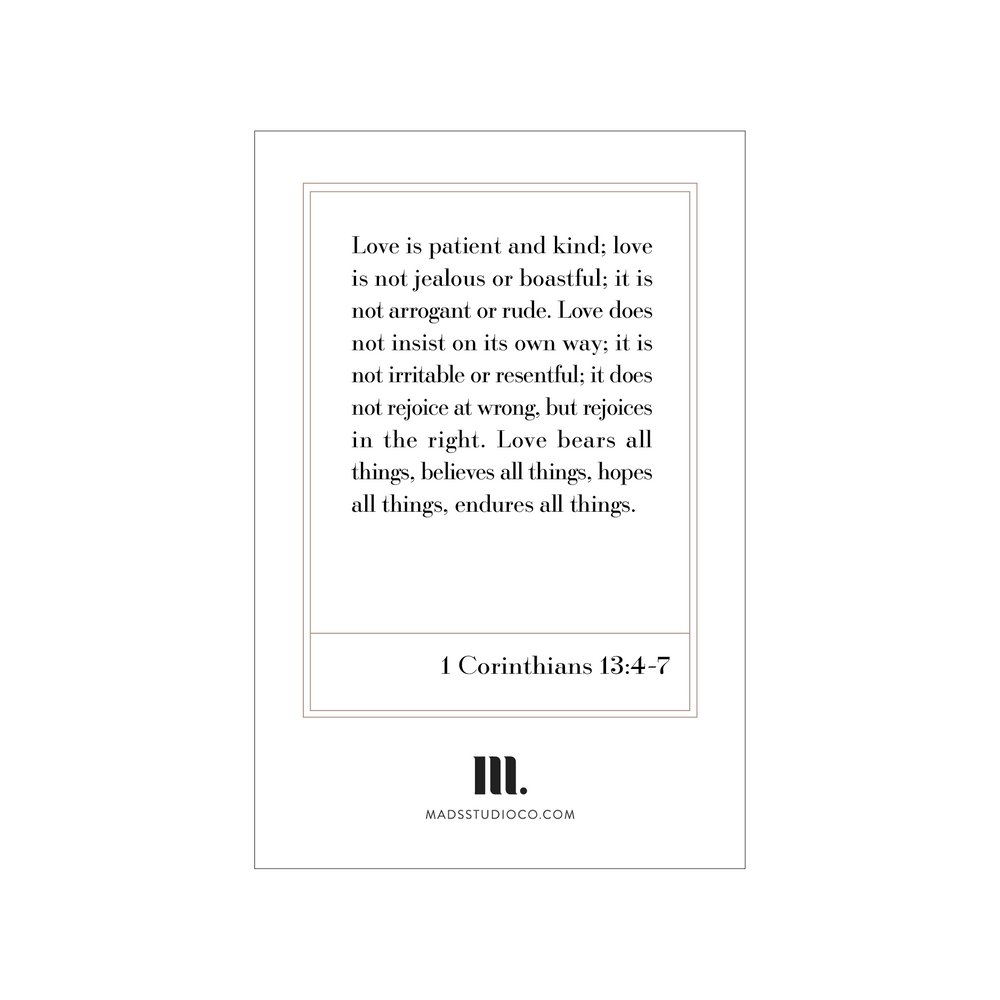 Love is patient and kind; love is not jealous or boastful; it is not arrogant or rude. Love does not insist on its own way; it is not irritable or resentful; it does not rejoice at wrong, but rejoices in the right. Love bears all things, believes all things, hopes all things, endures all things.

1 Corinthians 13:4-7

m.

MADSSTUDIOCO.COM